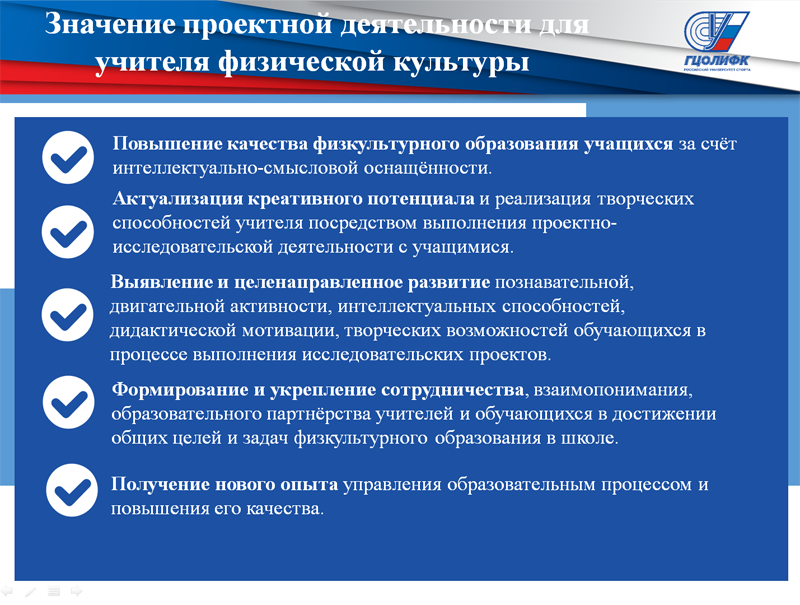 Значение проектной деятельности для учителя физической культуры

ГЦОЛИФК
РОССИЙСКИЙ УНИВЕРСИТЕТ СПОРТА

Повышение качества физкультурного образования учащихся за счёт интеллектуально-смысловой оснащённости.

Актуализация креативного потенциала и реализация творческих способностей учителя посредством выполнения проектно-исследовательской деятельности с учащимися.

Выявление и целенаправленное развитие познавательной, двигательной активности, интеллектуальных способностей, дидактической мотивации, творческих возможностей обучающихся в процессе выполнения исследовательских проектов.

Формирование и укрепление сотрудничества, взаимопонимания, образовательного партнёрства учителей и обучающихся в достижении общих целей и задач физкультурного образования в школе.

Получение нового опыта управления образовательным процессом и повышения его качества.